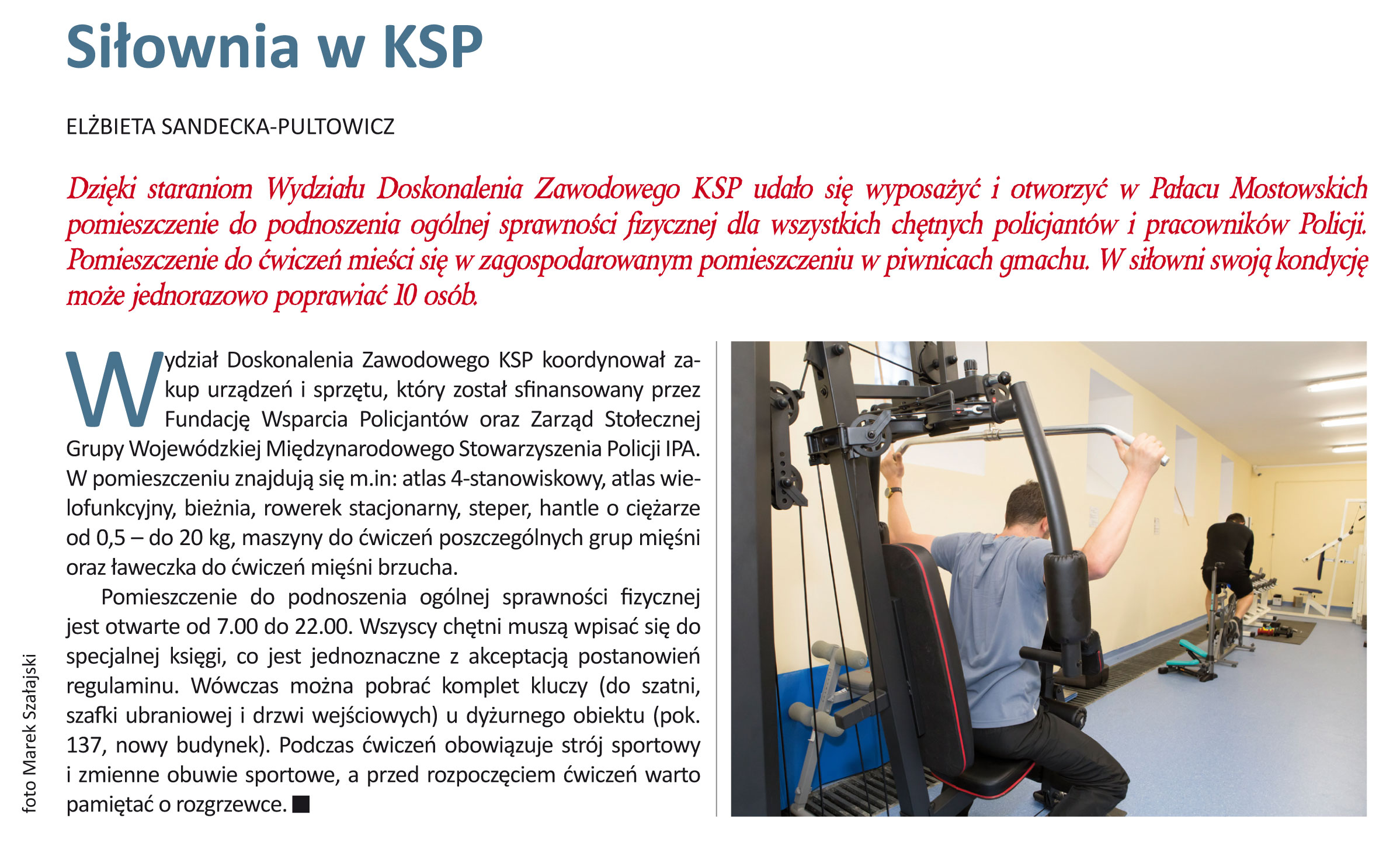 Siłownia w KSP

ELŻBIETA SANDECKA-PULTOWICZ

Dzięki staraniom Wydziału Doskonalenia Zawodowego KSP udało się wyposażyć i otworzyć w Pałacu Mostowskich pomieszczenie do podnoszenia ogólnej sprawności fizycznej dla wszystkich chętnych policjantów i pracowników Policji. Pomieszczenie do ćwiczeń mieści się w zagospodarowanym pomieszczeniu w piwnicach gmachu. W siłowni swoją kondycję może jednorazowo poprawiać 10 osób.

Wydział Doskonalenia Zawodowego KSP koordynował zakup urządzeń i sprzętu, który został sfinansowany przez Fundację Wsparcia Policjantów oraz Zarząd Stołecznej Grupy Wojewódzkiej Międzynarodowego Stowarzyszenia Policji IPA. W pomieszczeniu znajdują się m.in: atlas 4-stanowiskowy, atlas wielofunkcyjny, bieżnia, rowerek stacjonarny, steper, hantle o ciężarze od 0,5 – do 20 kg, maszyny do ćwiczeń poszczególnych grup mięśni oraz ławeczka do ćwiczeń mięśni brzucha.

Pomieszczenie do podnoszenia ogólnej sprawności fizycznej jest otwarte od 7.00 do 22.00. Wszyscy chętni muszą wpisać się do specjalnej księgi, co jest jednoznaczne z akceptacją postanowień regulaminu. Wówczas można pobrać komplet kluczy (do szatni, szafki ubraniowej i drzwi wejściowych) u dyżurnego obiektu (pok. 137, nowy budynek). Podczas ćwiczeń obowiązuje strój sportowy i zmienne obuwie sportowe, a przed rozpoczęciem ćwiczeń warto pamiętać o rozgrzewce. ■

foto Marek Szałajski